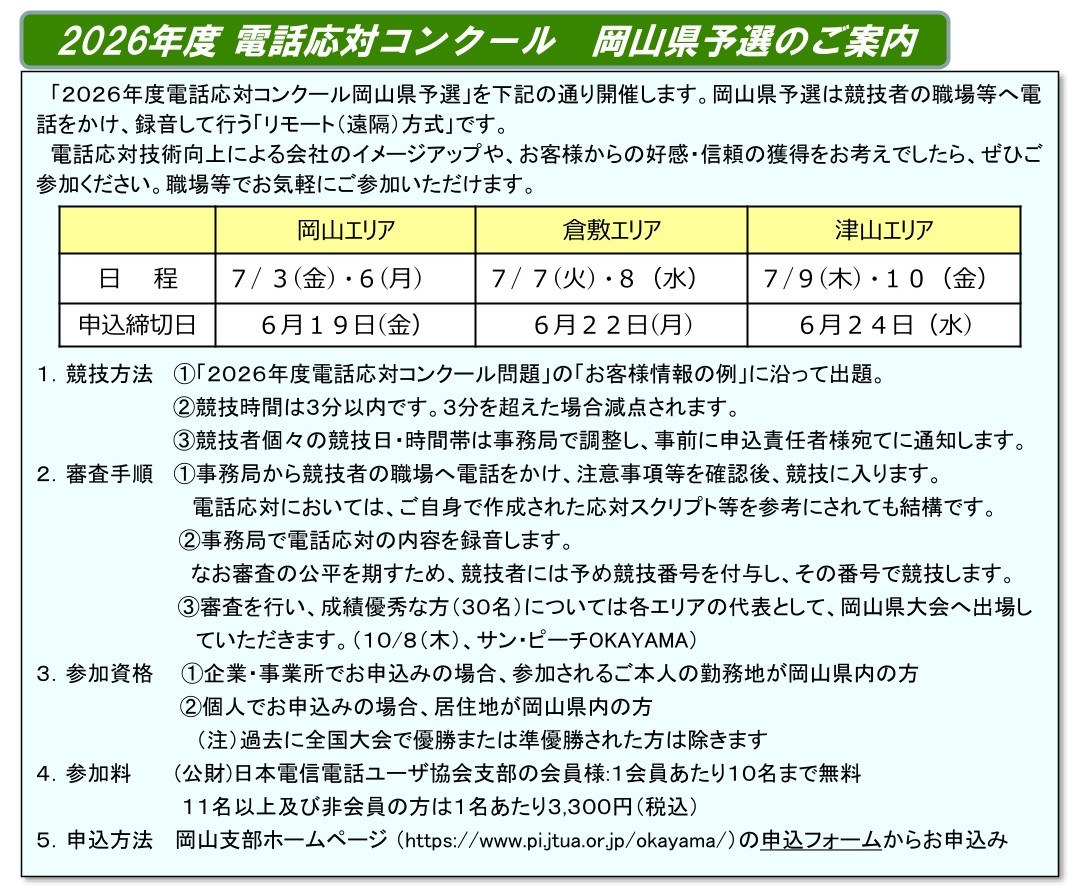 2026年度 電話応対コンクール 岡山県予選のご案内

「2026年度電話応対コンクール岡山県予選」を下記の通り開催します。岡山県予選は競技者の職場等へ電話をかけ、録音して行う「リモート（遠隔）方式」です。

電話応対技術向上による会社のイメージアップや、お客様からの好感・信頼の獲得をお考えでしたら、ぜひご参加ください。職場等でお気軽にご参加いただけます。

| | 岡山エリア | 倉敷エリア | 津山エリア |
|---|---|---|---|
| 日 程 | 7/3(金)・6(月) | 7/7(火)・8（水） | 7/9(木)・10（金） |
| 申込締切日 | 6月19日(金) | 6月22日(月) | 6月24日（水） |

1. 競技方法 ①「2026年度電話応対コンクール問題」の「お客様情報の例」に沿って出題。
②競技時間は3分以内です。3分を超えた場合減点されます。
③競技者個々の競技日・時間帯は事務局で調整し、事前に申込責任者様宛てに通知します。

2. 審査手順 ①事務局から競技者の職場へ電話をかけ、注意事項等を確認後、競技に入ります。
電話応対においては、ご自身で作成された応対スクリプト等を参考にされても結構です。
②事務局で電話応対の内容を録音します。
なお審査の公平を期すため、競技者には予め競技番号を付与し、その番号で競技します。
③審査を行い、成績優秀な方（30名）については各エリアの代表として、岡山県大会へ出場していただきます。（10/8（木）、サン・ピーチOKAYAMA）

3. 参加資格 ①企業・事業所でお申込みの場合、参加されるご本人の勤務地が岡山県内の方
②個人でお申込みの場合、居住地が岡山県内の方
（注）過去に全国大会で優勝または準優勝された方は除きます

4. 参加料 (公財)日本電信電話ユーザ協会支部の会員様:1会員あたり10名まで無料
11名以上及び非会員の方は1名あたり3,300円（税込）

5. 申込方法 岡山支部ホームページ（https://www.pi.jtua.or.jp/okayama/）の申込フォームからお申込み